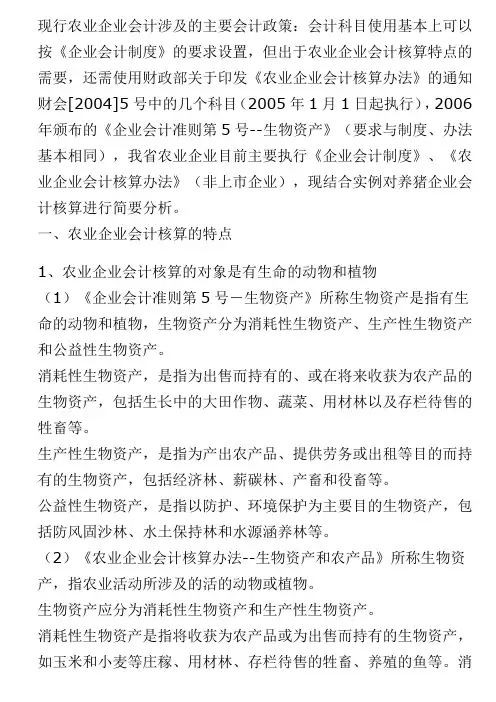 现行农业企业会计涉及的主要会计政策：会计科目使用基本上可以按《企业会计制度》的要求设置，但出于农业企业会计核算特点的需要，还需使用财政部关于印发《农业企业会计核算办法》的通知财会[2004]5 号中的几个科目（2005 年 1 月 1 日起执行），2006 年颁布的《企业会计准则第 5 号--生物资产》（要求与制度、办法基本相同），我省农业企业目前主要执行《企业会计制度》、《农业企业会计核算办法》（非上市企业），现结合实例对养猪企业会计核算进行简要分析。
一、农业企业会计核算的特点

1、农业企业会计核算的对象是有生命的动物和植物
（1）《企业会计准则第 5 号－生物资产》所称生物资产是指有生命的动物和植物，生物资产分为消耗性生物资产、生产性生物资产和公益性生物资产。
消耗性生物资产，是指为出售而持有的、或在将来收获为农产品的生物资产，包括生长中的大田作物、蔬菜、用材林以及存栏待售的牲畜等。
生产性生物资产，是指为产出农产品、提供劳务或出租等目的而持有的生物资产，包括经济林、薪碳林、产畜和役畜等。
公益性生物资产，是指以防护、环境保护为主要目的生物资产，包括防风固沙林、水土保持林和水源涵养林等。
（2）《农业企业会计核算办法--生物资产和农产品》所称生物资产，指农业活动所涉及的活的动物或植物。
生物资产应分为消耗性生物资产和生产性生物资产。
消耗性生物资产是指将收获为农产品或为出售而持有的生物资产，如玉米和小麦等庄稼、用材林、存栏待售的牲畜、养殖的鱼等。消